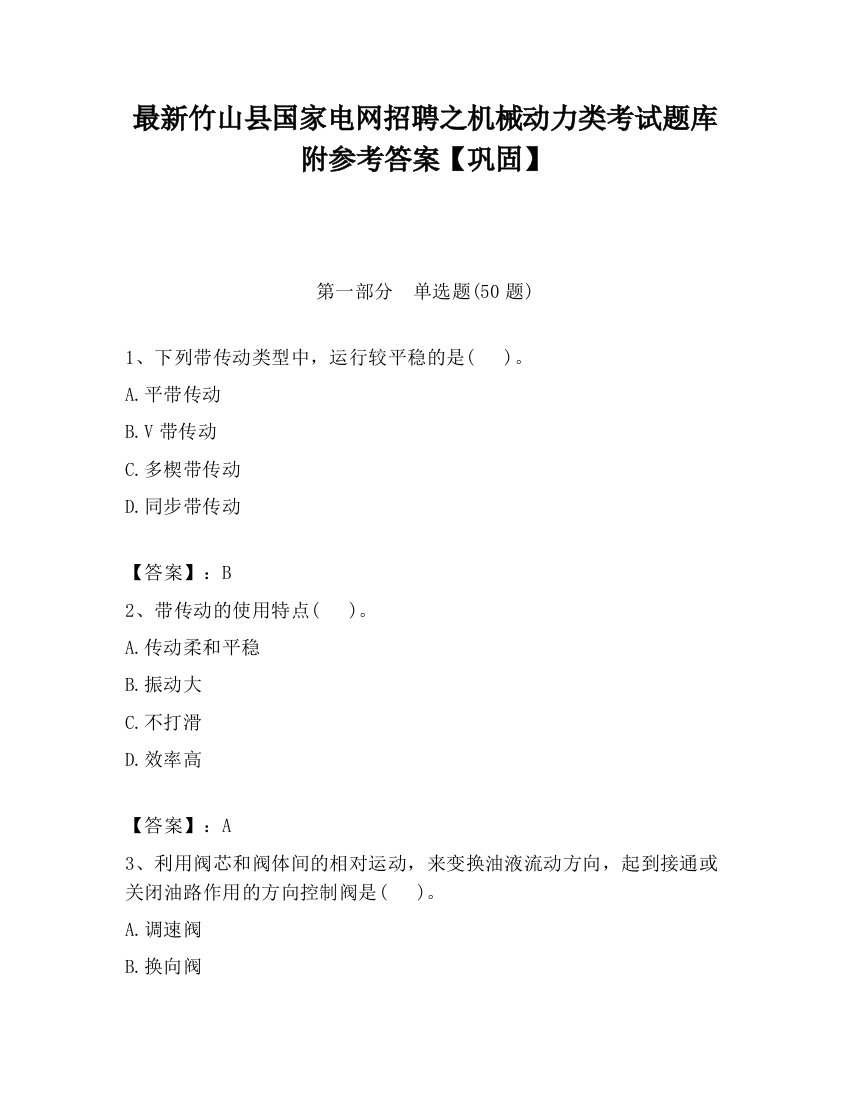 最新竹山县国家电网招聘之机械动力类考试题库附参考答案【巩固】

第一部分　单选题(50 题)

1、下列带传动类型中，运行较平稳的是(　　)。

A.平带传动

B.V 带传动

C.多楔带传动

D.同步带传动

【答案】：B

2、带传动的使用特点(　　)。

A.传动柔和平稳

B.振动大

C.不打滑

D.效率高

【答案】：A

3、利用阀芯和阀体间的相对运动，来变换油液流动方向，起到接通或关闭油路作用的方向控制阀是(　　)。

A.调速阀

B.换向阀